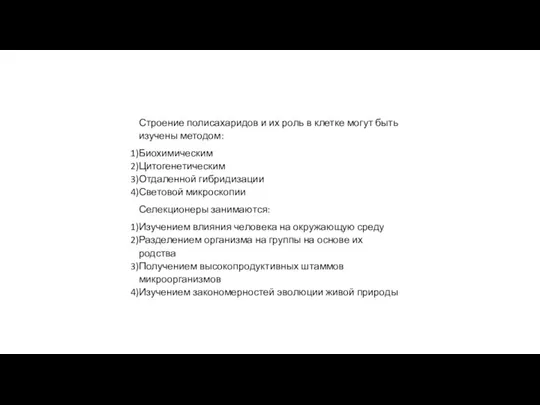 Строение полисахаридов и их роль в клетке могут быть изучены методом:

1)Биохимическим
2)Цитогенетическим
3)Отдаленной гибридизации
4)Световой микроскопии

Селекционеры занимаются:

1)Изучением влияния человека на окружающую среду
2)Разделением организма на группы на основе их родства
3)Получением высокопродуктивных штаммов микроорганизмов
4)Изучением закономерностей эволюции живой природы